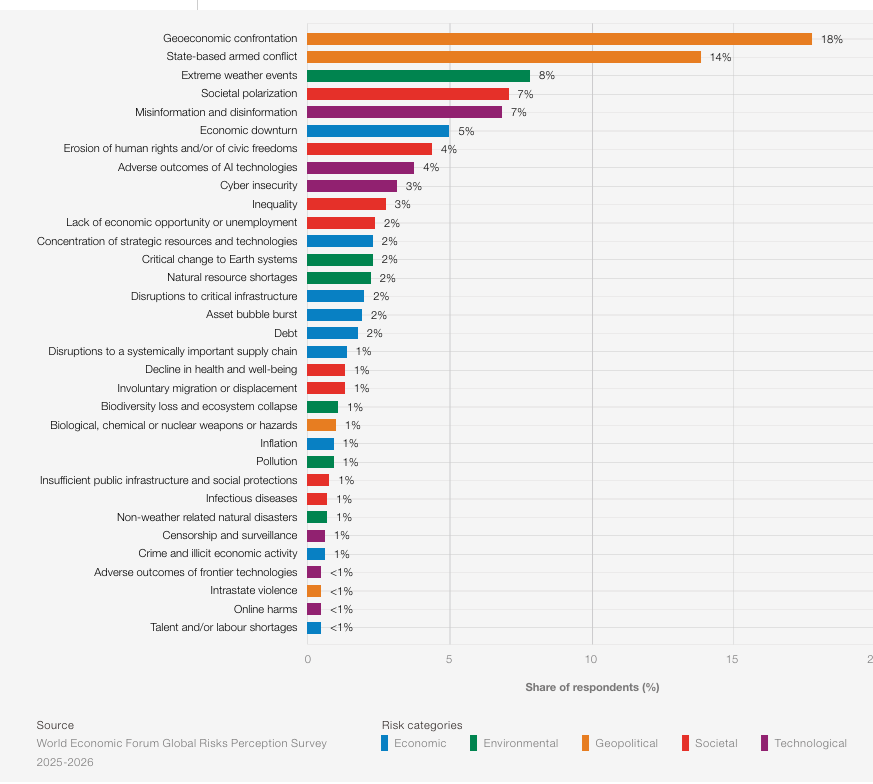 Geoeconomic confrontation 18%
State-based armed conflict 14%
Extreme weather events 8%
Societal polarization 7%
Misinformation and disinformation 7%
Economic downturn 5%
Erosion of human rights and/or of civic freedoms 4%
Adverse outcomes of AI technologies 4%
Cyber insecurity 3%
Inequality 3%
Lack of economic opportunity or unemployment 2%
Concentration of strategic resources and technologies 2%
Critical change to Earth systems 2%
Natural resource shortages 2%
Disruptions to critical infrastructure 2%
Asset bubble burst 2%
Debt 2%
Disruptions to a systemically important supply chain 1%
Decline in health and well-being 1%
Involuntary migration or displacement 1%
Biodiversity loss and ecosystem collapse 1%
Biological, chemical or nuclear weapons or hazards 1%
Inflation 1%
Pollution 1%
Insufficient public infrastructure and social protections 1%
Infectious diseases 1%
Non-weather related natural disasters 1%
Censorship and surveillance 1%
Crime and illicit economic activity 1%
Adverse outcomes of frontier technologies <1%
Intrastate violence <1%
Online harms <1%
Talent and/or labour shortages <1%

0 5 10 15 2

Share of respondents (%)

Source
World Economic Forum Global Risks Perception Survey 2025-2026

Risk categories
Economic Environmental Geopolitical Societal Technological